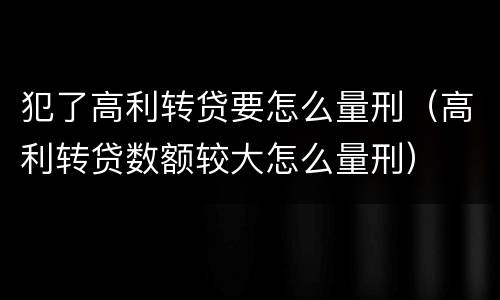 犯了高利转贷要怎么量刑（高利转贷数额较大怎么量刑）